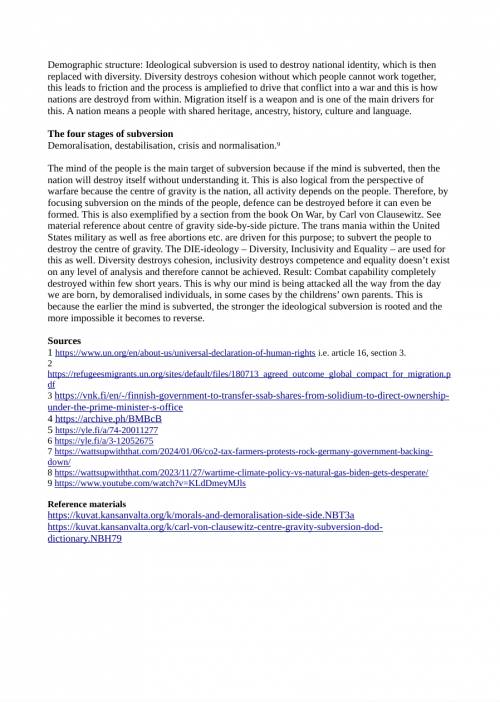 Demographic structure: Ideological subversion is used to destroy national identity, which is then replaced with diversity. Diversity destroys cohesion without which people cannot work together, this leads to friction and the process is ampliefied to drive that conflict into a war and this is how nations are destroyd from within. Migration itself is a weapon and is one of the main drivers for this. A nation means a people with shared heritage, ancestry, history, culture and language.

**The four stages of subversion**
Demoralisation, destabilisation, crisis and normalisation.$^9$

The mind of the people is the main target of subversion because if the mind is subverted, then the nation will destroy itself without understanding it. This is also logical from the perspective of warfare because the centre of gravity is the nation, all activity depends on the people. Therefore, by focusing subversion on the minds of the people, defence can be destroyed before it can even be formed. This is also exemplified by a section from the book On War, by Carl von Clausewitz. See material reference about centre of gravity side-by-side picture. The trans mania within the United States military as well as free abortions etc. are driven for this purpose; to subvert the people to destroy the centre of gravity. The DIE-ideology – Diversity, Inclusivity and Equality – are used for this as well. Diversity destroys cohesion, inclusivity destroys competence and equality doesn't exist on any level of analysis and therefore cannot be achieved. Result: Combat capability completely destroyed within few short years. This is why our mind is being attacked all the way from the day we are born, by demoralised individuals, in some cases by the childrens' own parents. This is because the earlier the mind is subverted, the stronger the ideological subversion is rooted and the more impossible it becomes to reverse.

**Sources**
1 https://www.un.org/en/about-us/universal-declaration-of-human-rights i.e. article 16, section 3.
2
https://refugeesmigrants.un.org/sites/default/files/180713_agreed_outcome_global_compact_for_migration.pdf
3 https://vnk.fi/en/-/finnish-government-to-transfer-ssab-shares-from-solidium-to-direct-ownership-under-the-prime-minister-s-office
4 https://archive.ph/BMBcB
5 https://yle.fi/a/74-20011277
6 https://yle.fi/a/3-12052675
7 https://wattsupwiththat.com/2024/01/06/co2-tax-farmers-protests-rock-germany-government-backing-down/
8 https://wattsupwiththat.com/2023/11/27/wartime-climate-policy-vs-natural-gas-biden-gets-desperate/
9 https://www.youtube.com/watch?v=KLdDmeyMJls

**Reference materials**
https://kuvat.kansanvalta.org/k/morals-and-demoralisation-side-side.NBT3a
https://kuvat.kansanvalta.org/k/carl-von-clausewitz-centre-gravity-subversion-dod-dictionary.NBH79